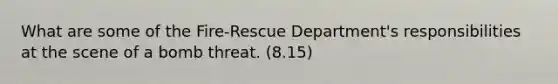 What are some of the Fire-Rescue Department's responsibilities at the scene of a bomb threat. (8.15)